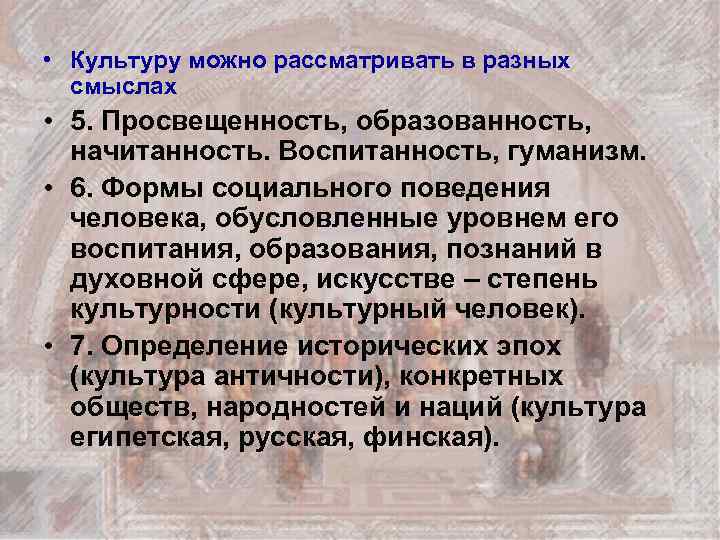 • Культуру можно рассматривать в разных смыслах

• 5. Просвещенность, образованность, начитанность. Воспитанность, гуманизм.

• 6. Формы социального поведения человека, обусловленные уровнем его воспитания, образования, познаний в духовной сфере, искусстве – степень культурности (культурный человек).

• 7. Определение исторических эпох (культура античности), конкретных обществ, народностей и наций (культура египетская, русская, финская).